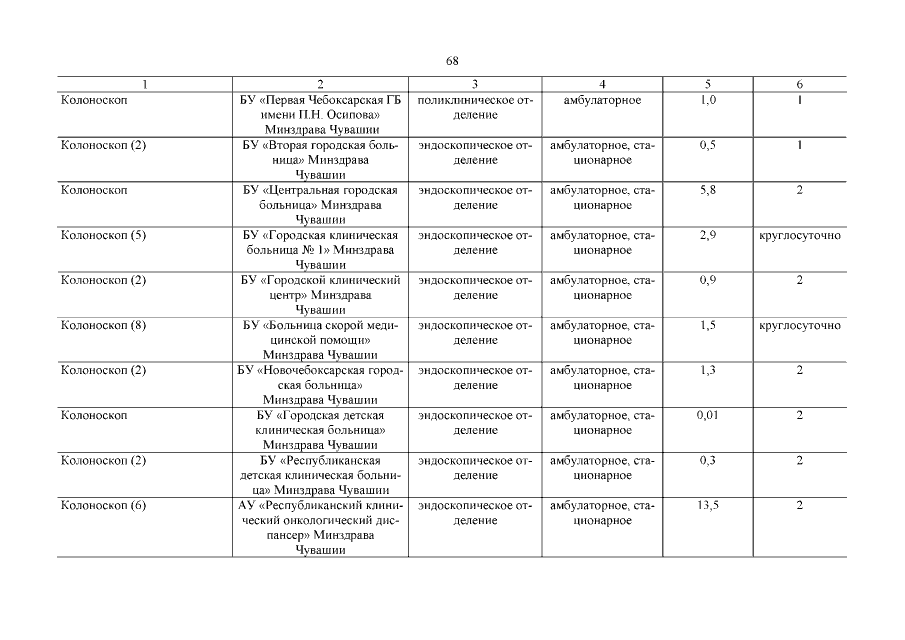 68

| 1 | 2 | 3 | 4 | 5 | 6 |
|---|---|---|---|---|---|
| Колоноскоп | БУ «Первая Чебоксарская ГБ имени П.Н. Осипова» Минздрава Чувашии | поликлиническое отделение | амбулаторное | 1,0 | 1 |
| Колоноскоп (2) | БУ «Вторая городская больница» Минздрава Чувашии | эндоскопическое отделение | амбулаторное, стационарное | 0,5 | 1 |
| Колоноскоп | БУ «Центральная городская больница» Минздрава Чувашии | эндоскопическое отделение | амбулаторное, стационарное | 5,8 | 2 |
| Колоноскоп (5) | БУ «Городская клиническая больница № 1» Минздрава Чувашии | эндоскопическое отделение | амбулаторное, стационарное | 2,9 | круглосуточно |
| Колоноскоп (2) | БУ «Городской клинический центр» Минздрава Чувашии | эндоскопическое отделение | амбулаторное, стационарное | 0,9 | 2 |
| Колоноскоп (8) | БУ «Больница скорой медицинской помощи» Минздрава Чувашии | эндоскопическое отделение | амбулаторное, стационарное | 1,5 | круглосуточно |
| Колоноскоп (2) | БУ «Новочебоксарская городская больница» Минздрава Чувашии | эндоскопическое отделение | амбулаторное, стационарное | 1,3 | 2 |
| Колоноскоп | БУ «Городская детская клиническая больница» Минздрава Чувашии | эндоскопическое отделение | амбулаторное, стационарное | 0,01 | 2 |
| Колоноскоп (2) | БУ «Республиканская детская клиническая больница» Минздрава Чувашии | эндоскопическое отделение | амбулаторное, стационарное | 0,3 | 2 |
| Колоноскоп (6) | АУ «Республиканский клинический онкологический диспансер» Минздрава Чувашии | эндоскопическое отделение | амбулаторное, стационарное | 13,5 | 2 |